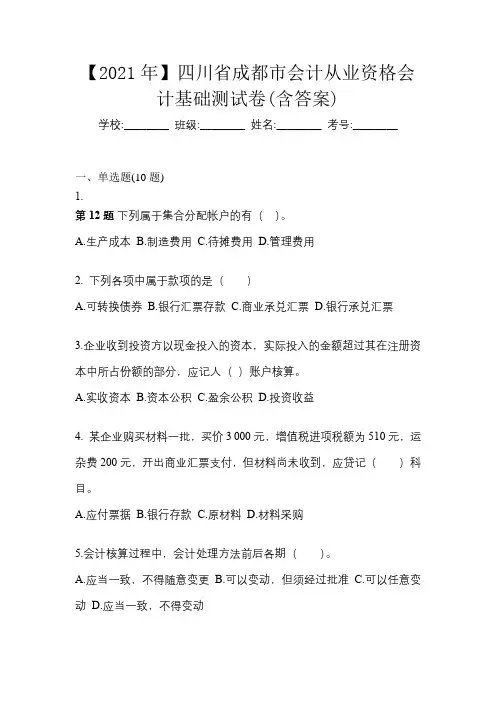 【2021 年】四川省成都市会计从业资格会计基础测试卷(含答案)

学校:________ 班级:________ 姓名:________ 考号:________

一、单选题(10 题)

1.

第 12 题 下列属于集合分配帐户的有（ ）。

A.生产成本 B.制造费用 C.待摊费用 D.管理费用

2. 下列各项中属于款项的是（ ）

A.可转换债券 B.银行汇票存款 C.商业承兑汇票 D.银行承兑汇票

3.企业收到投资方以现金投入的资本，实际投入的金额超过其在注册资本中所占份额的部分，应记人（ ）账户核算。

A.实收资本 B.资本公积 C.盈余公积 D.投资收益

4. 某企业购买材料一批，买价 3 000 元，增值税进项税额为 510 元，运杂费 200 元，开出商业汇票支付，但材料尚未收到，应贷记（ ）科目。

A.应付票据 B.银行存款 C.原材料 D.材料采购

5.会计核算过程中，会计处理方法前后各期（ ）。

A.应当一致，不得随意变更 B.可以变动，但须经过批准 C.可以任意变动 D.应当一致，不得变动